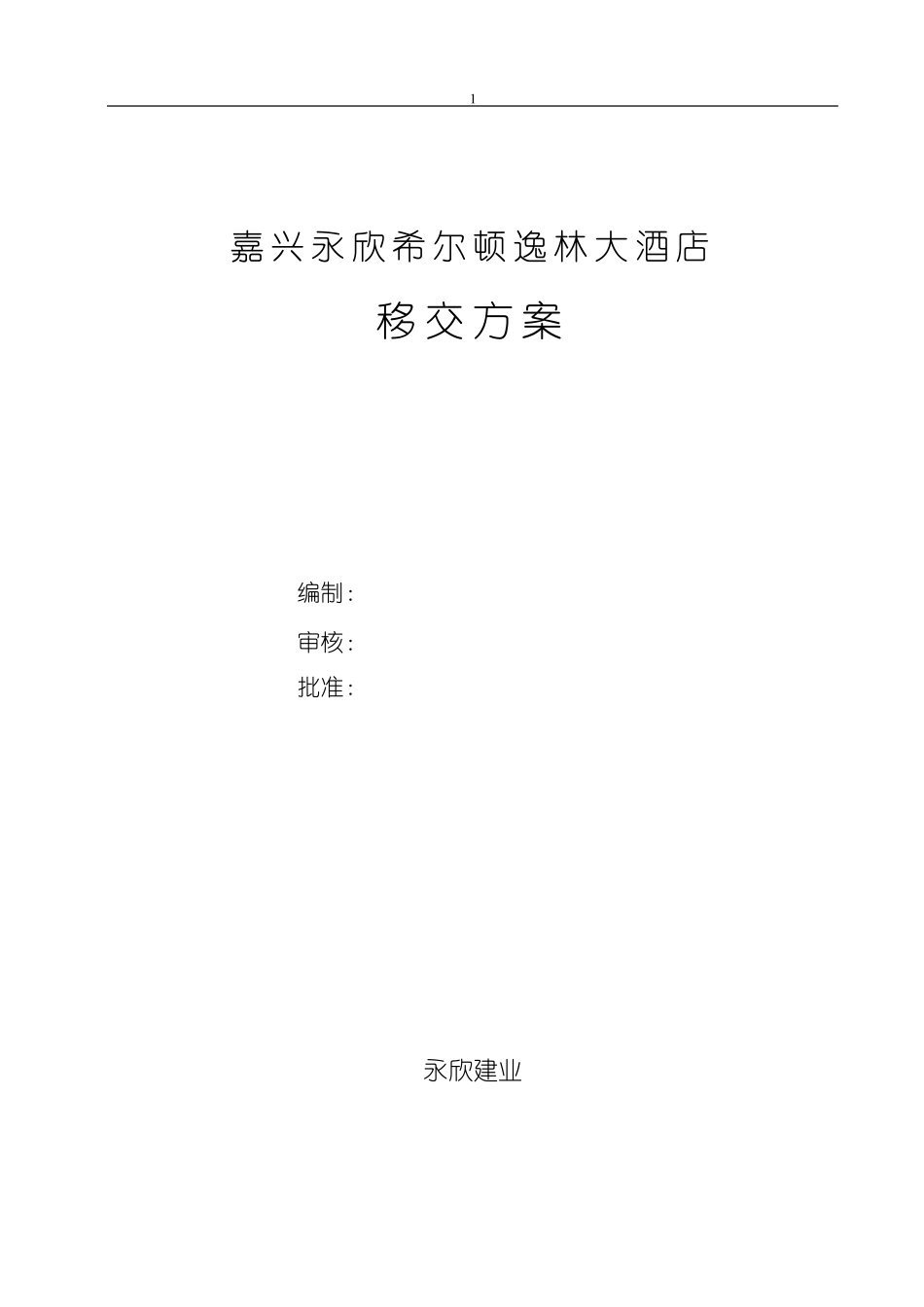 1

嘉兴永欣希尔顿逸林大酒店

移交方案

编制：

审核：

批准：

永欣建业